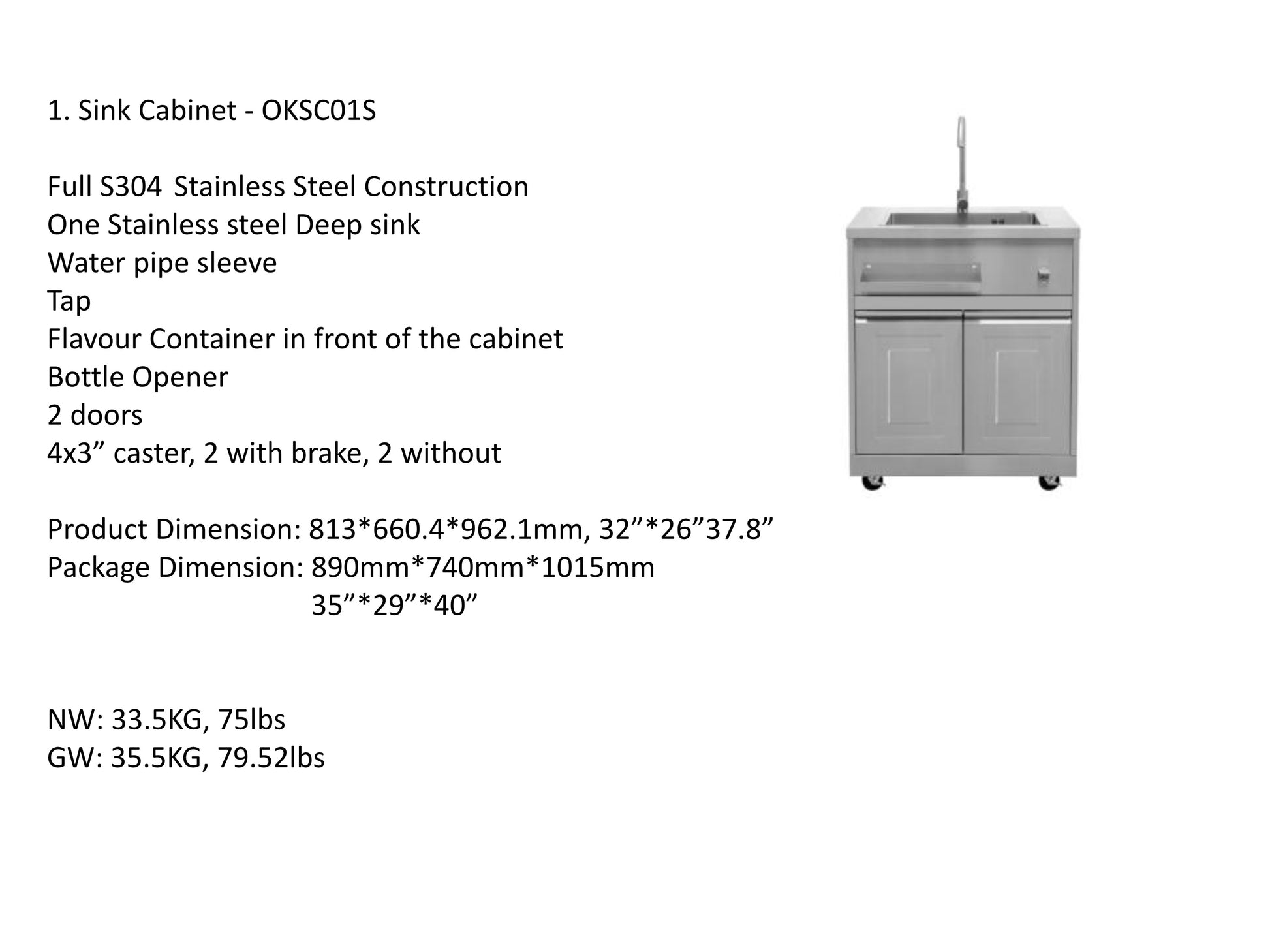 1. Sink Cabinet - OKSC01S

Full S304 Stainless Steel Construction
One Stainless steel Deep sink
Water pipe sleeve
Tap
Flavour Container in front of the cabinet
Bottle Opener
2 doors
4x3" caster, 2 with brake, 2 without

Product Dimension: 813*660.4*962.1mm, 32"*26"37.8"
Package Dimension: 890mm*740mm*1015mm
35"*29"*40"

NW: 33.5KG, 75lbs
GW: 35.5KG, 79.52lbs